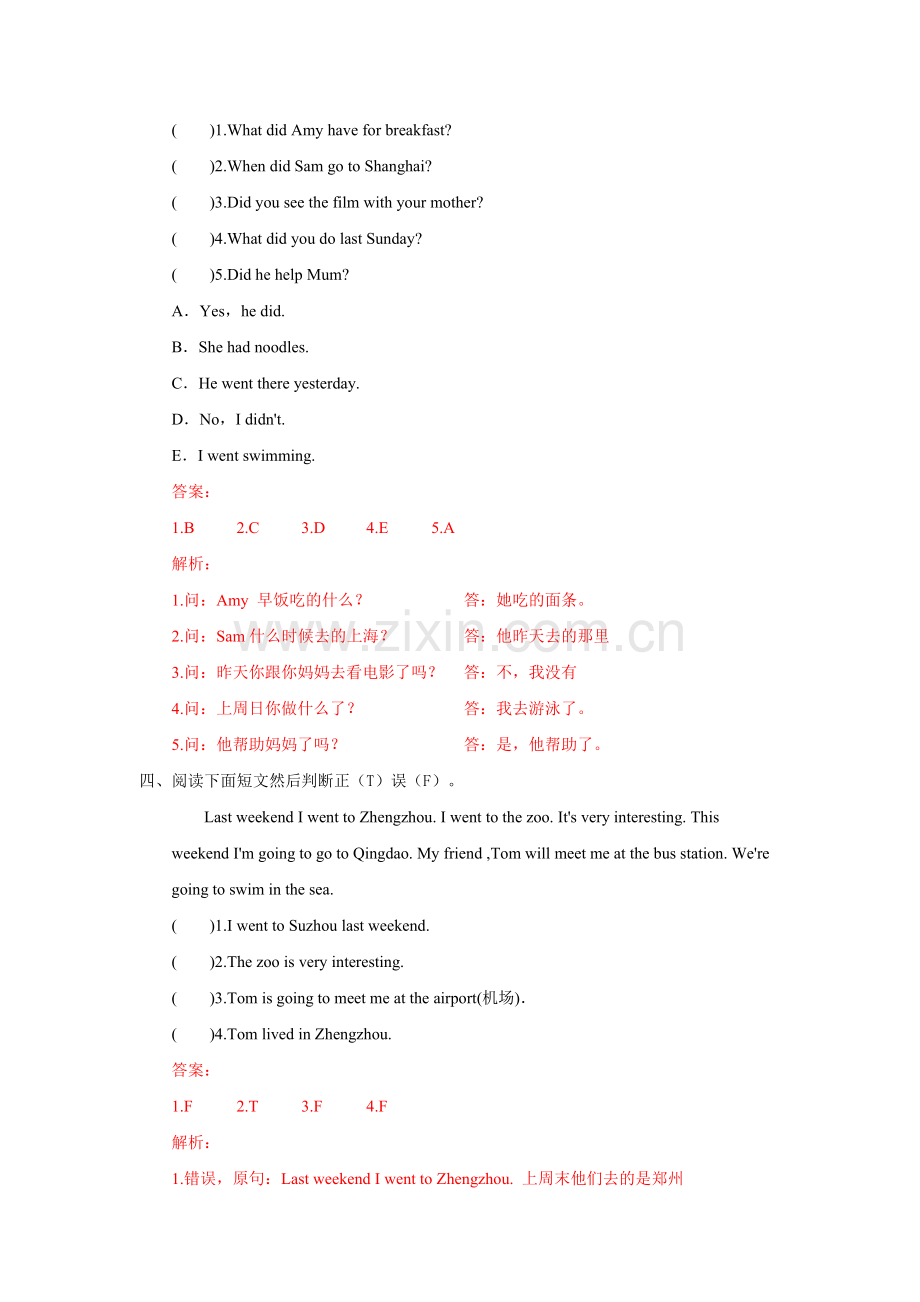 (　　)1.What did Amy have for breakfast?

(　　)2.When did Sam go to Shanghai?

(　　)3.Did you see the film with your mother?

(　　)4.What did you do last Sunday?

(　　)5.Did he help Mum?

A．Yes，he did.

B．She had noodles.

C．He went there yesterday.

D．No，I didn't.

E．I went swimming.

答案：

1.B　　2.C　　3.D　　4.E　　5.A

解析：

1.问：Amy 早饭吃的什么？　　答：她吃的面条。

2.问：Sam 什么时候去的上海？　　答：他昨天去的那里

3.问：昨天你跟你妈妈去看电影了吗？　　答：不，我没有

4.问：上周日你做什么了？　　答：我去游泳了。

5.问：他帮助妈妈了吗？　　答：是，他帮助了。

www.zixin.com.cn

四、阅读下面短文然后判断正（T）误（F）。

Last weekend I went to Zhengzhou. I went to the zoo. It's very interesting. This weekend I'm going to go to Qingdao. My friend ,Tom will meet me at the bus station. We're going to swim in the sea.

(　　)1.I went to Suzhou last weekend.

(　　)2.The zoo is very interesting.

(　　)3.Tom is going to meet me at the airport(机场).

(　　)4.Tom lived in Zhengzhou.

答案：

1.F　　2.T　　3.F　　4.F

解析：

1.错误，原句：Last weekend I went to Zhengzhou. 上周末他们去的是郑州